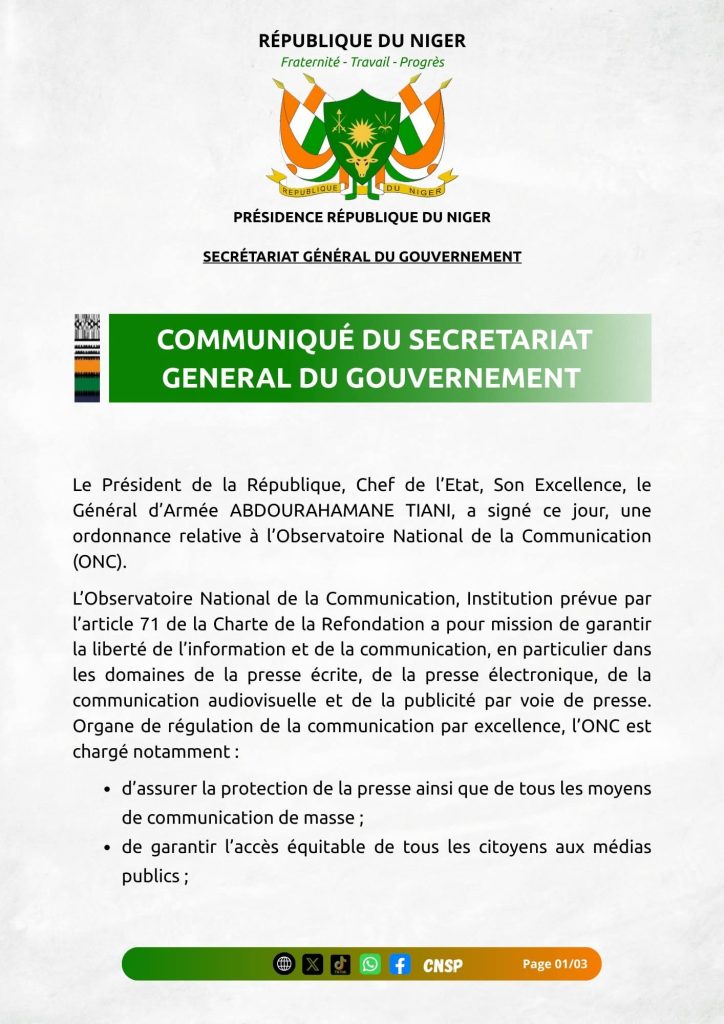 RÉPUBLIQUE DU NIGER
Fraternité - Travail - Progrès

REPUBLIQUE DU NIGER

PRÉSIDENCE RÉPUBLIQUE DU NIGER

SECRÉTARIAT GÉNÉRAL DU GOUVERNEMENT

COMMUNIQUÉ DU SECRETARIAT GENERAL DU GOUVERNEMENT

Le Président de la République, Chef de l'Etat, Son Excellence, le Général d'Armée ABDOURAHAMANE TIANI, a signé ce jour, une ordonnance relative à l'Observatoire National de la Communication (ONC).

L'Observatoire National de la Communication, Institution prévue par l'article 71 de la Charte de la Refondation a pour mission de garantir la liberté de l'information et de la communication, en particulier dans les domaines de la presse écrite, de la presse électronique, de la communication audiovisuelle et de la publicité par voie de presse. Organe de régulation de la communication par excellence, l'ONC est chargé notamment :

• d'assurer la protection de la presse ainsi que de tous les moyens de communication de masse ;
• de garantir l'accès équitable de tous les citoyens aux médias publics ;

CNSP
Page 01/03